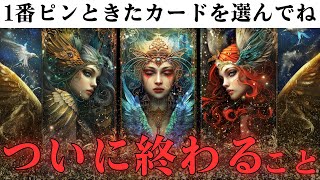 1番ピンときたカードを選んでね

ついに終わること